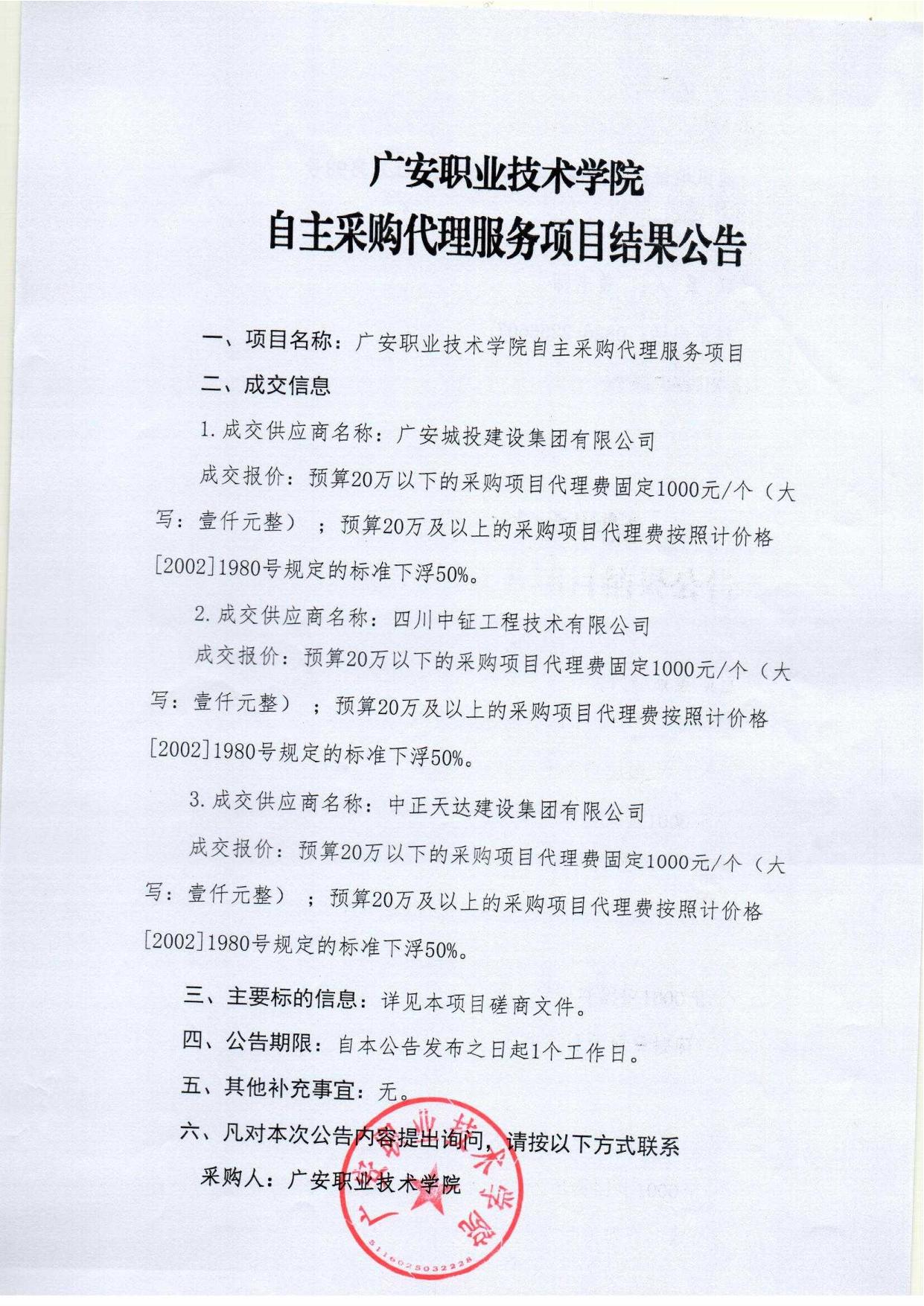 广安职业技术学院
自主采购代理服务项目结果公告

一、项目名称：广安职业技术学院自主采购代理服务项目

二、成交信息

1.成交供应商名称：广安城投建设集团有限公司

成交报价：预算20万以下的采购项目代理费固定1000元/个（大写：壹仟元整）；预算20万及以上的采购项目代理费按照计价格[2002]1980号规定的标准下浮50%。

2.成交供应商名称：四川中钲工程技术有限公司

成交报价：预算20万以下的采购项目代理费固定1000元/个（大写：壹仟元整）；预算20万及以上的采购项目代理费按照计价格[2002]1980号规定的标准下浮50%。

3.成交供应商名称：中正天达建设集团有限公司

成交报价：预算20万以下的采购项目代理费固定1000元/个（大写：壹仟元整）；预算20万及以上的采购项目代理费按照计价格[2002]1980号规定的标准下浮50%。

三、主要标的信息：详见本项目磋商文件。

四、公告期限：自本公告发布之日起1个工作日。

五、其他补充事宜：无。

六、凡对本次公告内容提出询问，请按以下方式联系

采购人：广安职业技术学院

广安职业技术学院
5116025032228